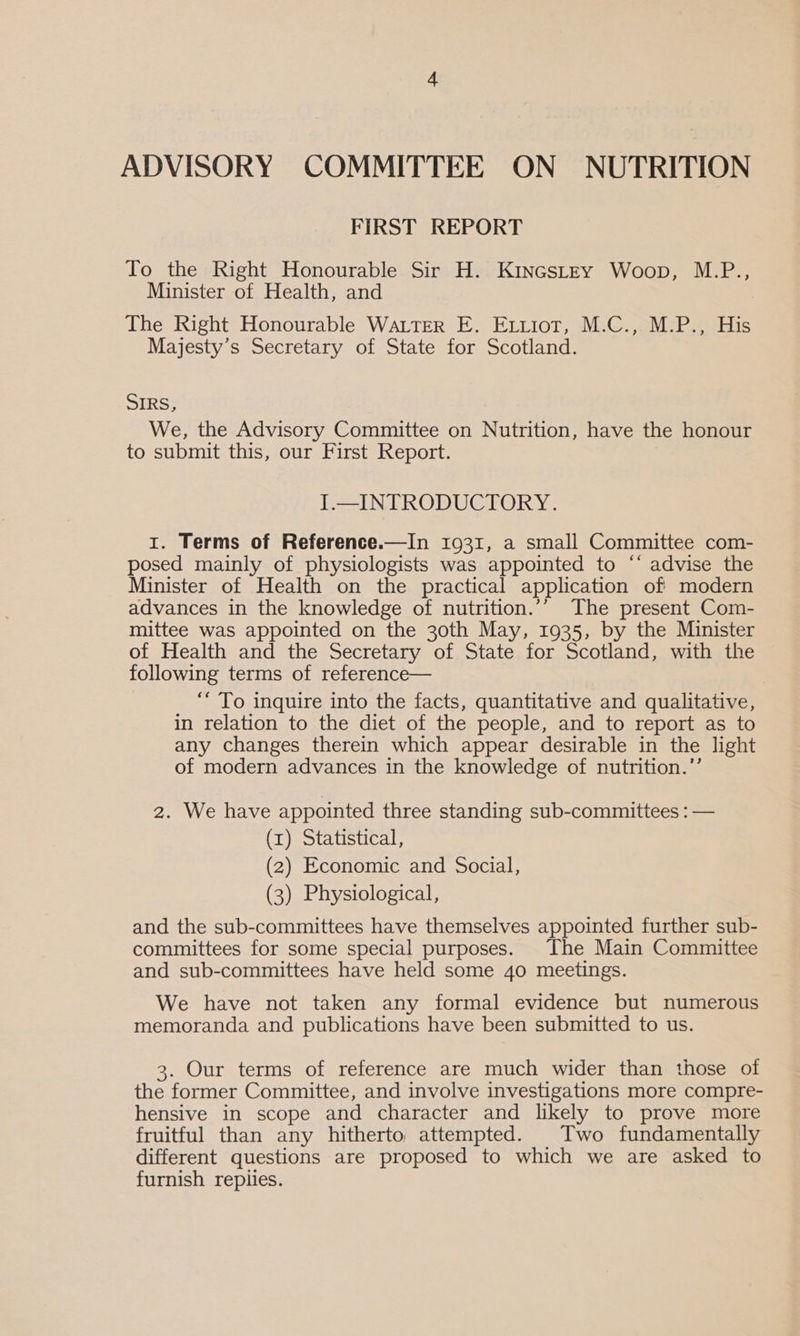 4

ADVISORY COMMITTEE ON NUTRITION

FIRST REPORT

To the Right Honourable Sir H. KINGSLEY WOOD, M.P., Minister of Health, and

The Right Honourable WALTER E. ELLIOT, M.C., M.P., His Majesty's Secretary of State for Scotland.

SIRS,

We, the Advisory Committee on Nutrition, have the honour to submit this, our First Report.

I.—INTRODUCTORY.

1. Terms of Reference.—In 1931, a small Committee composed mainly of physiologists was appointed to "advise the Minister of Health on the practical application of modern advances in the knowledge of nutrition." The present Committee was appointed on the 30th May, 1935, by the Minister of Health and the Secretary of State for Scotland, with the following terms of reference—

"To inquire into the facts, quantitative and qualitative, in relation to the diet of the people, and to report as to any changes therein which appear desirable in the light of modern advances in the knowledge of nutrition."

2. We have appointed three standing sub-committees :—

(1) Statistical,

(2) Economic and Social,

(3) Physiological,

and the sub-committees have themselves appointed further sub-committees for some special purposes. The Main Committee and sub-committees have held some 40 meetings.

We have not taken any formal evidence but numerous memoranda and publications have been submitted to us.

3. Our terms of reference are much wider than those of the former Committee, and involve investigations more comprehensive in scope and character and likely to prove more fruitful than any hitherto attempted. Two fundamentally different questions are proposed to which we are asked to furnish replies.